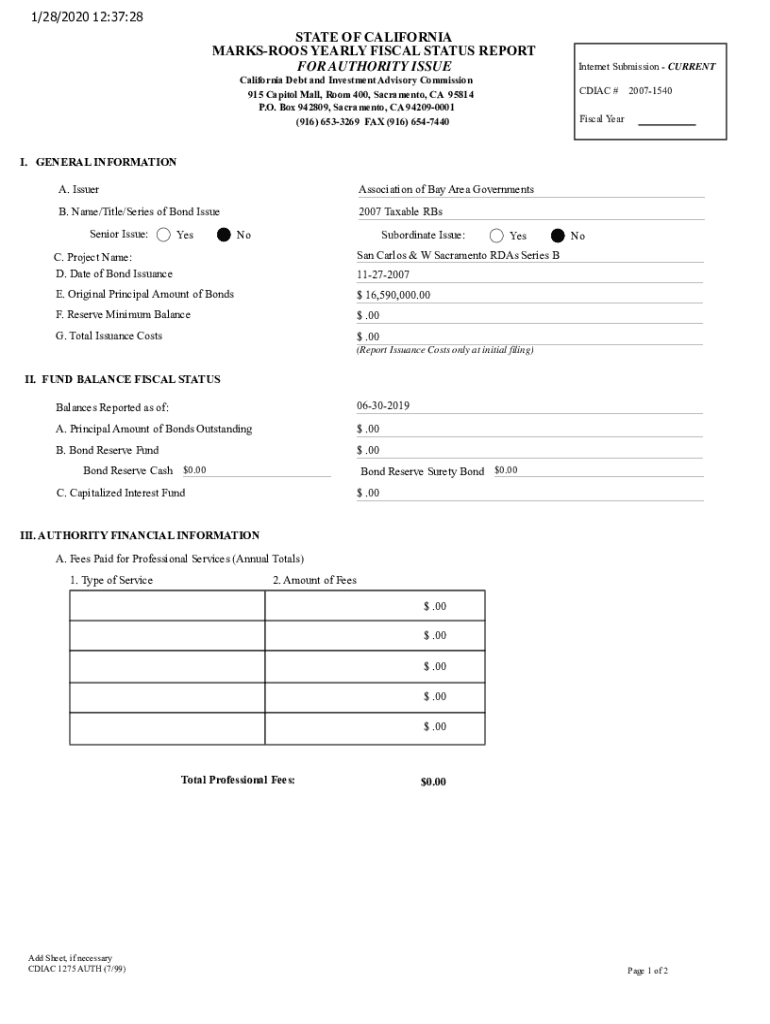 1/28/2020 12:37:28

STATE OF CALIFORNIA
MARKS-ROOS YEARLY FISCAL STATUS REPORT
FOR AUTHORITY ISSUE
California Debt and Investment Advisory Commission
915 Capitol Mall, Room 400, Sacramento, CA 95814
P.O. Box 942809, Sacramento, CA 94209-0001
(916) 653-3269 FAX (916) 654-7440

Internet Submission - CURRENT
CDIAC # 2007-1540
Fiscal Year

I. GENERAL INFORMATION

A. Issuer
Association of Bay Area Governments

B. Name/Title/Series of Bond Issue
2007 Taxable RBs

Senior Issue: Yes No
Subordinate Issue: Yes No

C. Project Name:
San Carlos & W Sacramento RDAs Series B

D. Date of Bond Issuance
11-27-2007

E. Original Principal Amount of Bonds
$ 16,590,000.00

F. Reserve Minimum Balance
$ .00

G. Total Issuance Costs
$ .00
(Report Issuance Costs only at initial filing)

II. FUND BALANCE FISCAL STATUS

Balances Reported as of:
06-30-2019

A. Principal Amount of Bonds Outstanding
$ .00

B. Bond Reserve Fund
$ .00

Bond Reserve Cash $0.00
Bond Reserve Surety Bond $0.00

C. Capitalized Interest Fund
$ .00

III. AUTHORITY FINANCIAL INFORMATION

A. Fees Paid for Professional Services (Annual Totals)

| 1. Type of Service | 2. Amount of Fees |
|---|---|
| | $ .00 |
| | $ .00 |
| | $ .00 |
| | $ .00 |
| | $ .00 |

Total Professional Fees: $0.00

Add Sheet, if necessary
CDIAC 1275 AUTH (7/99)

Page 1 of 2